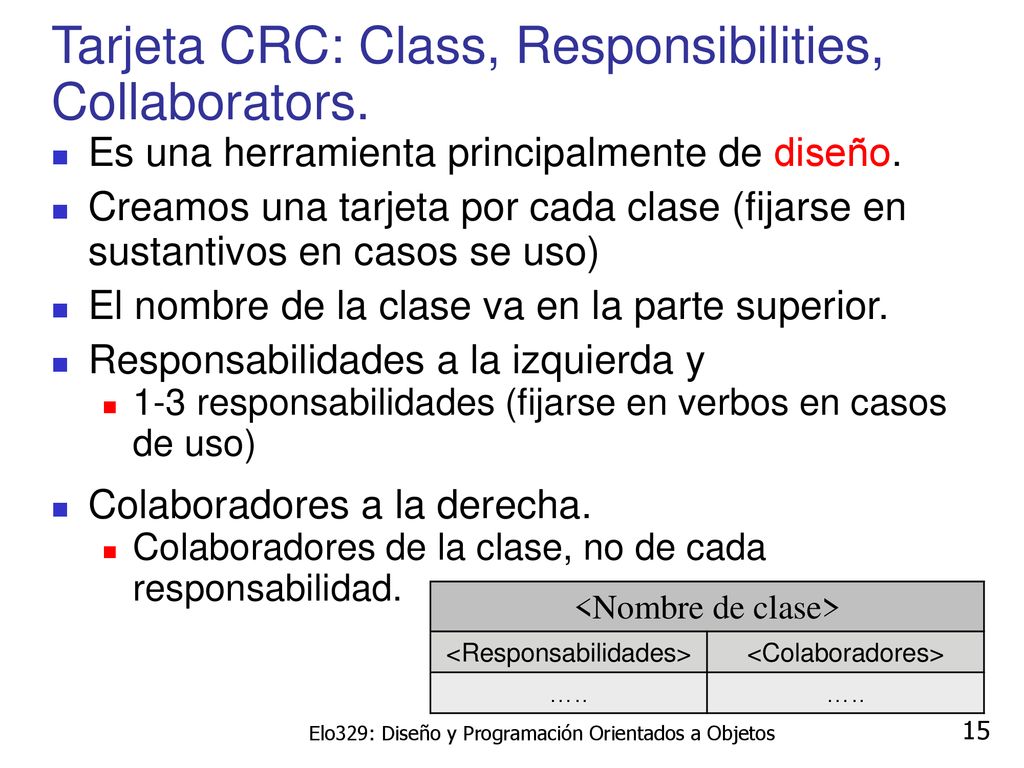 Tarjeta CRC: Class, Responsibilities, Collaborators.

Es una herramienta principalmente de diseño.

Creamos una tarjeta por cada clase (fijarse en sustantivos en casos se uso)

El nombre de la clase va en la parte superior.

Responsabilidades a la izquierda y

1-3 responsabilidades (fijarse en verbos en casos de uso)

Colaboradores a la derecha.

Colaboradores de la clase, no de cada responsabilidad.

| <Nombre de clase> | |
|---|---|
| <Responsabilidades> | <Colaboradores> |
| ….. | ….. |

Elo329: Diseño y Programación Orientados a Objetos

15